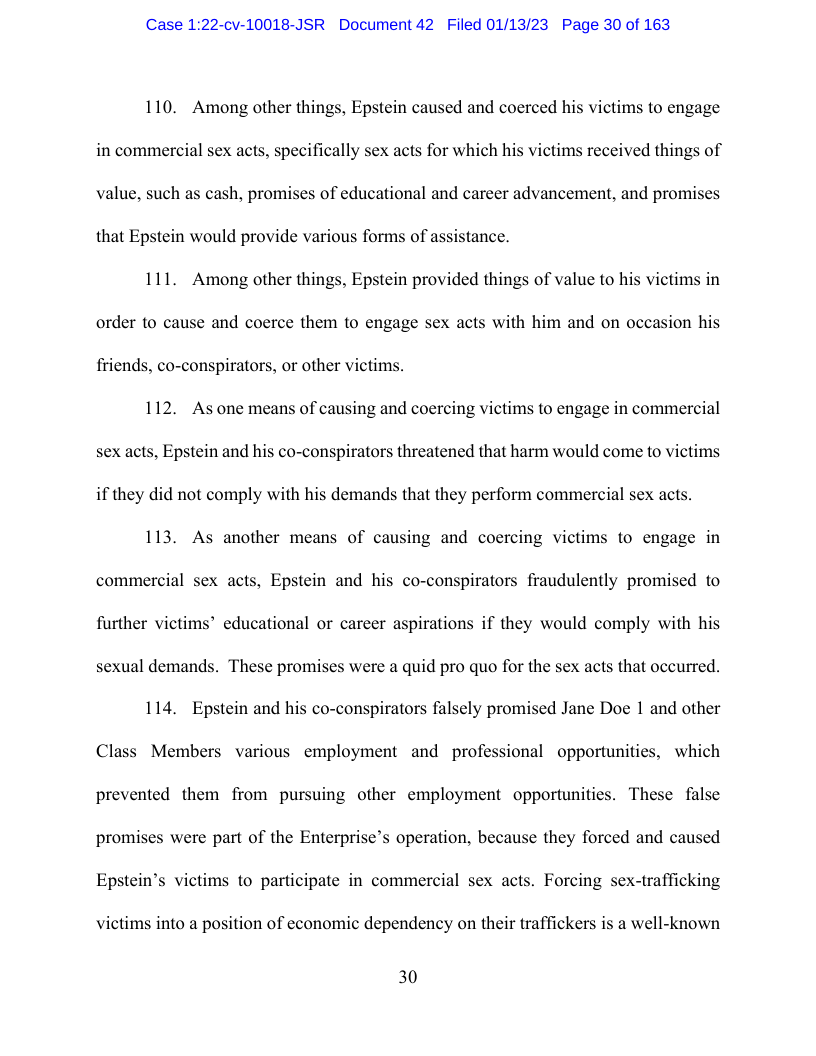 Case 1:22-cv-10018-JSR Document 42 Filed 01/13/23 Page 30 of 163

110. Among other things, Epstein caused and coerced his victims to engage in commercial sex acts, specifically sex acts for which his victims received things of value, such as cash, promises of educational and career advancement, and promises that Epstein would provide various forms of assistance.

111. Among other things, Epstein provided things of value to his victims in order to cause and coerce them to engage sex acts with him and on occasion his friends, co-conspirators, or other victims.

112. As one means of causing and coercing victims to engage in commercial sex acts, Epstein and his co-conspirators threatened that harm would come to victims if they did not comply with his demands that they perform commercial sex acts.

113. As another means of causing and coercing victims to engage in commercial sex acts, Epstein and his co-conspirators fraudulently promised to further victims' educational or career aspirations if they would comply with his sexual demands. These promises were a quid pro quo for the sex acts that occurred.

114. Epstein and his co-conspirators falsely promised Jane Doe 1 and other Class Members various employment and professional opportunities, which prevented them from pursuing other employment opportunities. These false promises were part of the Enterprise's operation, because they forced and caused Epstein's victims to participate in commercial sex acts. Forcing sex-trafficking victims into a position of economic dependency on their traffickers is a well-known

30